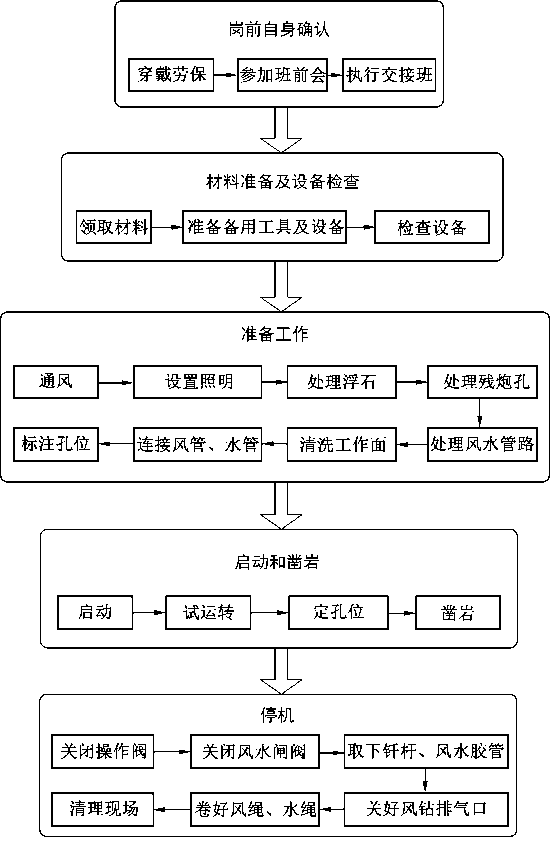 岗前自身确认

穿戴劳保
参加班前会
执行交接班

材料准备及设备检查

领取材料
准备备用工具及设备
检查设备

准备工作

通风
设置照明
处理浮石
处理残炮孔
处理风水管路
清洗工作面
连接风管、水管
标注孔位

启动和凿岩

启动
试运转
定孔位
凿岩

停机

关闭操作阀
关闭风水闸阀
取下钎杆、风水胶管
关好风钻排气口
卷好风绳、水绳
清理现场